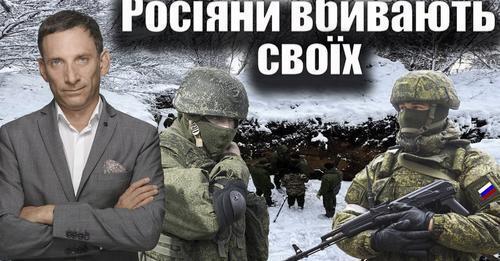 Росіяни вбивають своїх